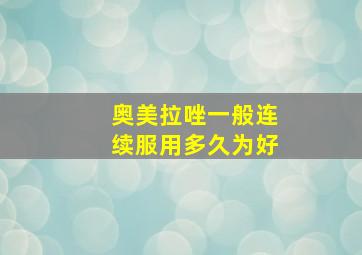 奥美拉唑一般连续服用多久为好